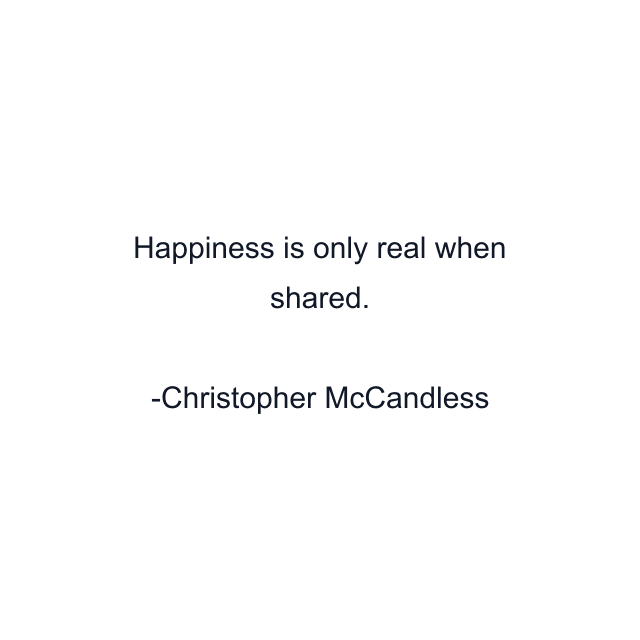 Happiness is only real when shared.

-Christopher McCandless